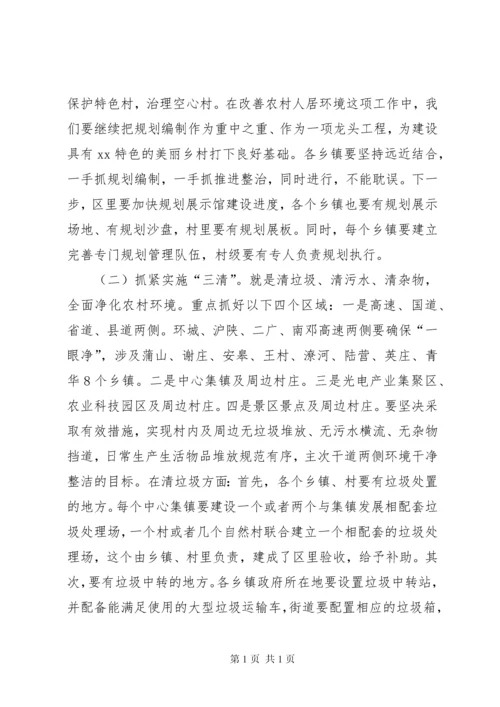 保护特色村，治理空心村。在改善农村人居环境这项工作中，我们要继续把规划编制作为重中之重、作为一项龙头工程，为建设具有 xx 特色的美丽乡村打下良好基础。各乡镇要坚持远近结合，一手抓规划编制，一手抓推进整治，同时进行，不能耽误。下一步，区里要加快规划展示馆建设进度，各个乡镇也要有规划展示场地、有规划沙盘，村里要有规划展板。同时，每个乡镇要建立完善专门规划管理队伍，村级要有专人负责规划执行。

（二）抓紧实施“三清”。就是清垃圾、清污水、清杂物，全面净化农村环境。重点抓好以下四个区域：一是高速、国道、省道、县道两侧。环城、沪陕、二广、南邓高速两侧要确保“一眼净”，涉及蒲山、谢庄、安皋、王村、潦河、陆营、英庄、青华 8 个乡镇。二是中心集镇及周边村庄。三是光电产业集聚区、农业科技园区及周边村庄。四是景区景点及周边村庄。要坚决采取有效措施，实现村内及周边无垃圾堆放、无污水横流、无杂物挡道，日常生产生活物品堆放规范有序，主次干道两侧环境干净整洁的目标。在清垃圾方面：首先，各个乡镇、村要有垃圾处置的地方。每个中心集镇要建设一个或者两个与集镇发展相配套垃圾处理场，一个村或者几个自然村联合建立一个相配套的垃圾处理场，这个由乡镇、村里负责，建成了区里验收，给予补助。其次，要有垃圾中转的地方。各乡镇政府所在地要设置垃圾中转站，并配备能满足使用的大型垃圾运输车，街道要配置相应的垃圾箱，

第 1 页 共 1 页